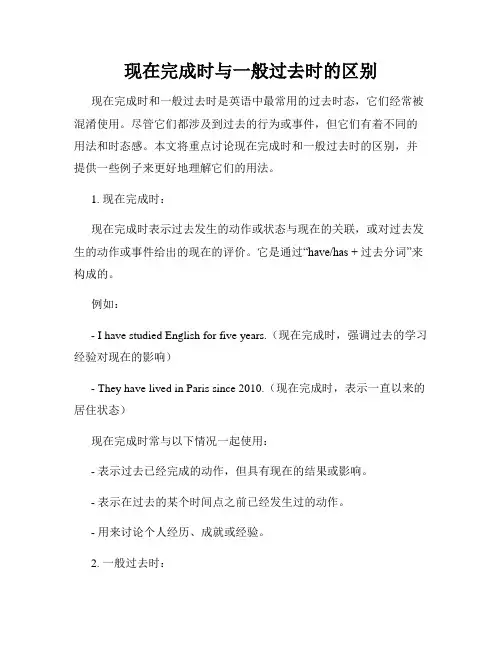 现在完成时与一般过去时的区别

现在完成时和一般过去时是英语中最常用的过去时态，它们经常被混淆使用。尽管它们都涉及到过去的行为或事件，但它们有着不同的用法和时态感。本文将重点讨论现在完成时和一般过去时的区别，并提供一些例子来更好地理解它们的用法。

1. 现在完成时：

现在完成时表示过去发生的动作或状态与现在的关联，或对过去发生的动作或事件给出的现在的评价。它是通过“have/has + 过去分词”来构成的。

例如：

- I have studied English for five years.（现在完成时，强调过去的学习经验对现在的影响）

- They have lived in Paris since 2010.（现在完成时，表示一直以来的居住状态）

现在完成时常与以下情况一起使用：

- 表示过去已经完成的动作，但具有现在的结果或影响。

- 表示在过去的某个时间点之前已经发生过的动作。

- 用来讨论个人经历、成就或经验。

2. 一般过去时：